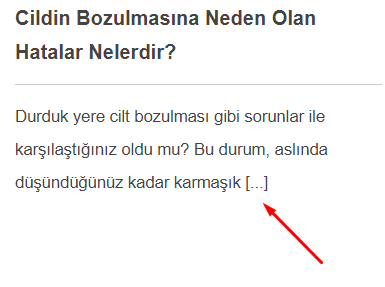 Cildin Bozulmasına Neden Olan Hatalar Nelerdir?

Durduk yere cilt bozulması gibi sorunlar ile karşılaştığınız oldu mu? Bu durum, aslında düşündüğünüz kadar karmaşık [...]